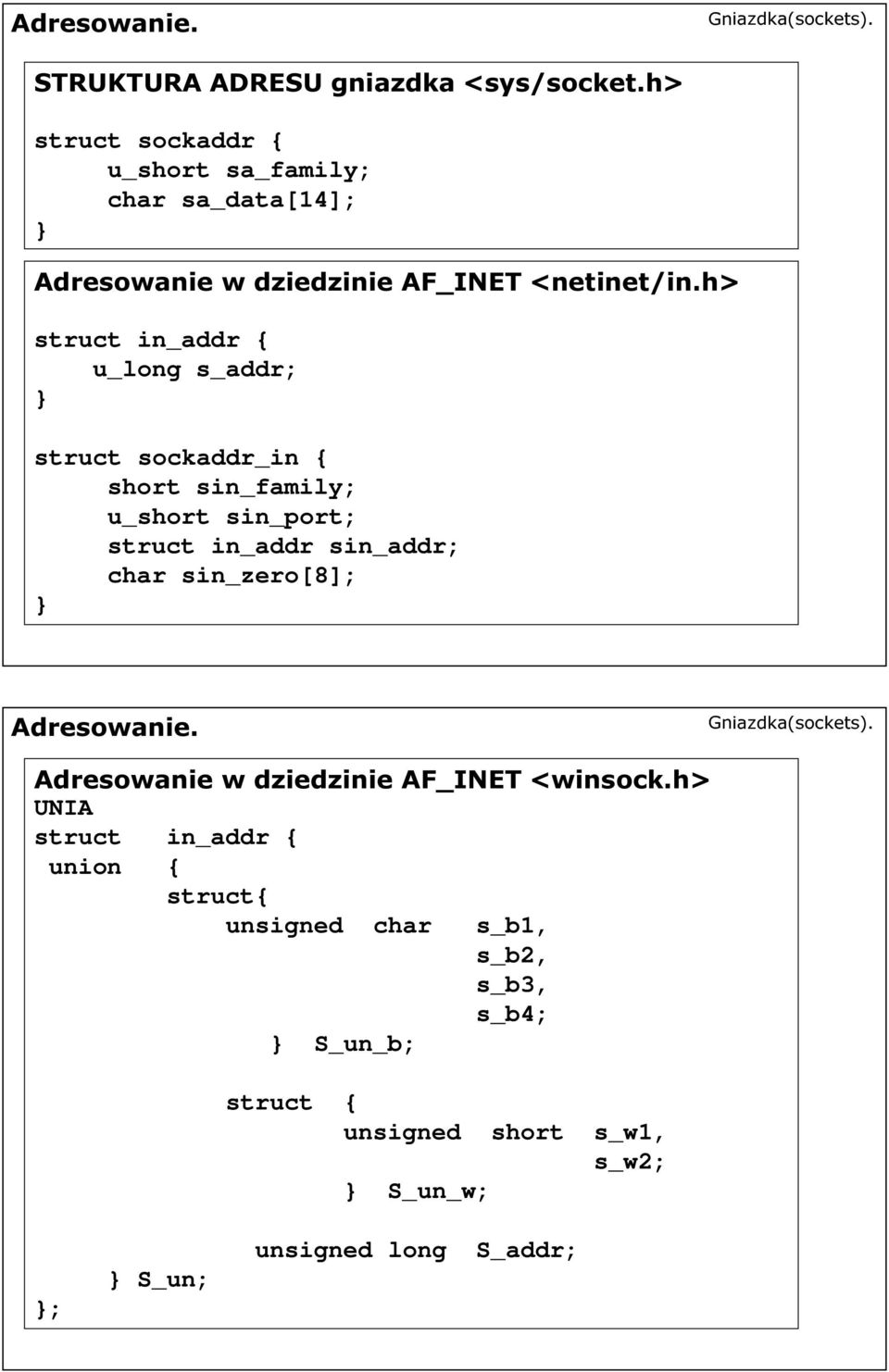 Adresowanie.

Gniazdka(sockets).

STRUKTURA ADRESU gniazdka <sys/socket.h>

struct sockaddr {
u_short sa_family;
char sa_data[14];
}

Adresowanie w dziedzinie AF_INET <netinet/in.h>

struct in_addr {
u_long s_addr;
}

struct sockaddr_in {
short sin_family;
u_short sin_port;
struct in_addr sin_addr;
char sin_zero[8];
}

Adresowanie.

Gniazdka(sockets).

Adresowanie w dziedzinie AF_INET <winsock.h>
UNIA
struct in_addr {
union {
struct{
unsigned char s_b1,
s_b2,
s_b3,
s_b4;
} S_un_b;

struct {
unsigned short s_w1,
s_w2;
} S_un_w;

unsigned long S_addr;
} S_un;
};